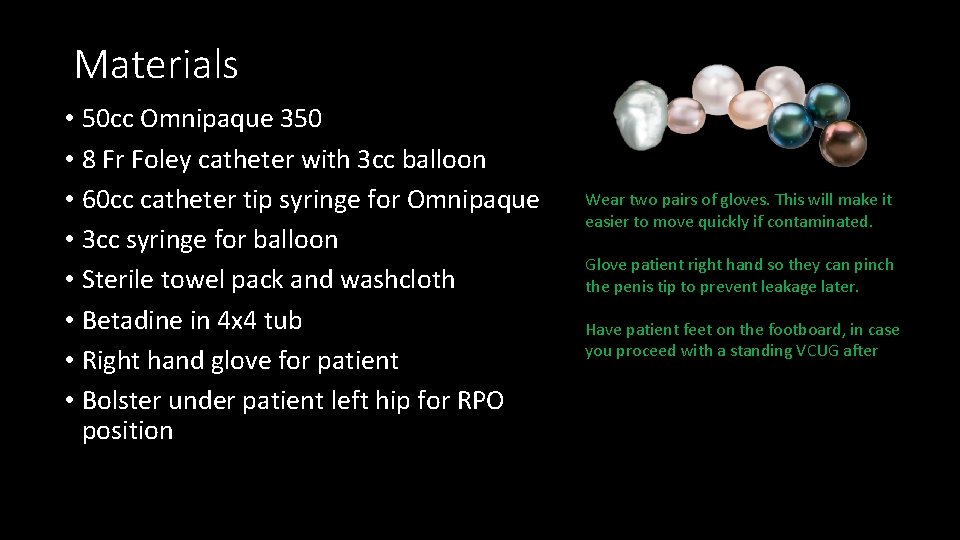 Materials

• 50cc Omnipaque 350
• 8 Fr Foley catheter with 3cc balloon
• 60cc catheter tip syringe for Omnipaque
• 3cc syringe for balloon
• Sterile towel pack and washcloth
• Betadine in 4x4 tub
• Right hand glove for patient
• Bolster under patient left hip for RPO position

Wear two pairs of gloves. This will make it easier to move quickly if contaminated.

Glove patient right hand so they can pinch the penis tip to prevent leakage later.

Have patient feet on the footboard, in case you proceed with a standing VCUG after